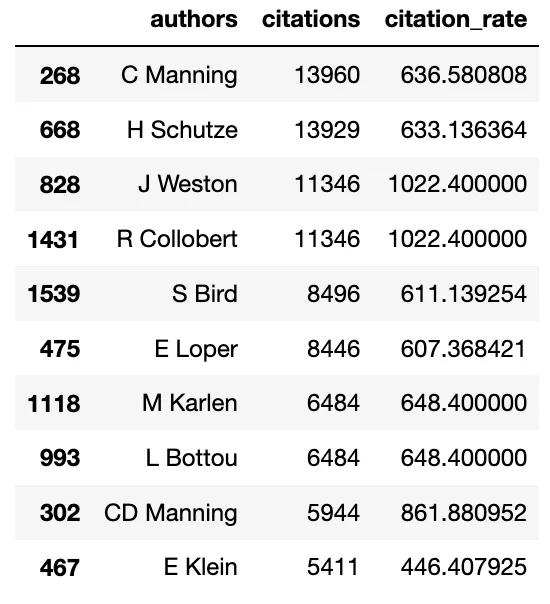 | | authors | citations | citation_rate |
|---|---|---|---|
| 268 | C Manning | 13960 | 636.580808 |
| 668 | H Schutze | 13929 | 633.136364 |
| 828 | J Weston | 11346 | 1022.400000 |
| 1431 | R Collobert | 11346 | 1022.400000 |
| 1539 | S Bird | 8496 | 611.139254 |
| 475 | E Loper | 8446 | 607.368421 |
| 1118 | M Karlen | 6484 | 648.400000 |
| 993 | L Bottou | 6484 | 648.400000 |
| 302 | CD Manning | 5944 | 861.880952 |
| 467 | E Klein | 5411 | 446.407925 |